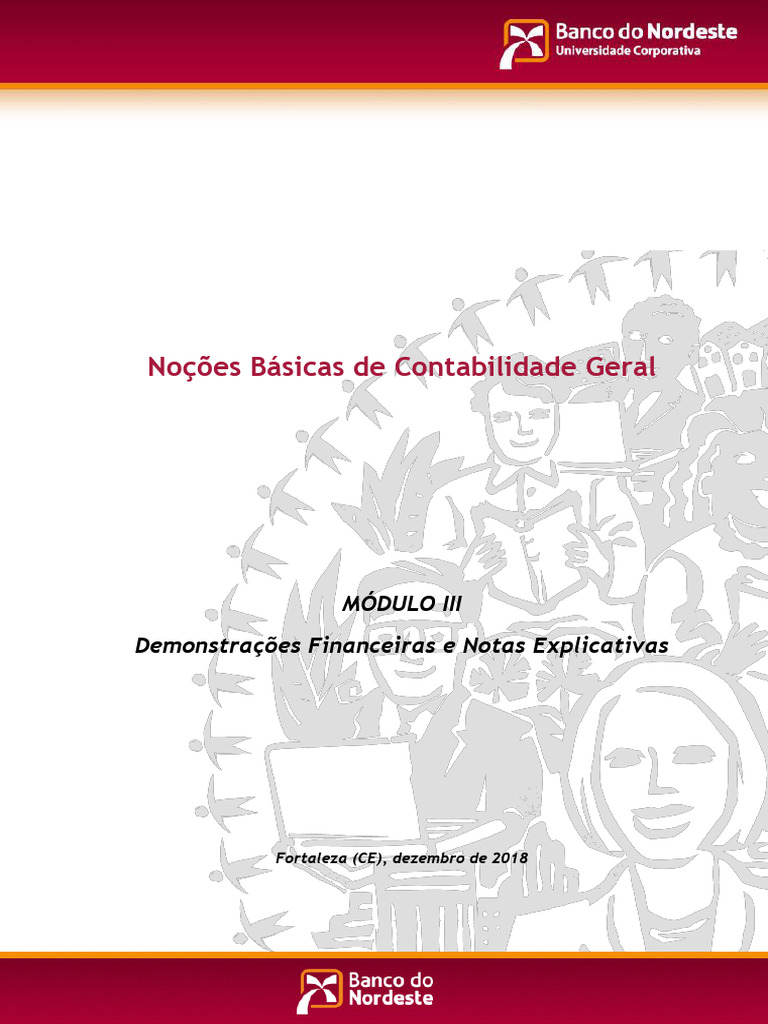 Banco do Nordeste
Universidade Corporativa

Noções Básicas de Contabilidade Geral

MÓDULO III

Demonstrações Financeiras e Notas Explicativas

Fortaleza (CE), dezembro de 2018

Banco do Nordeste